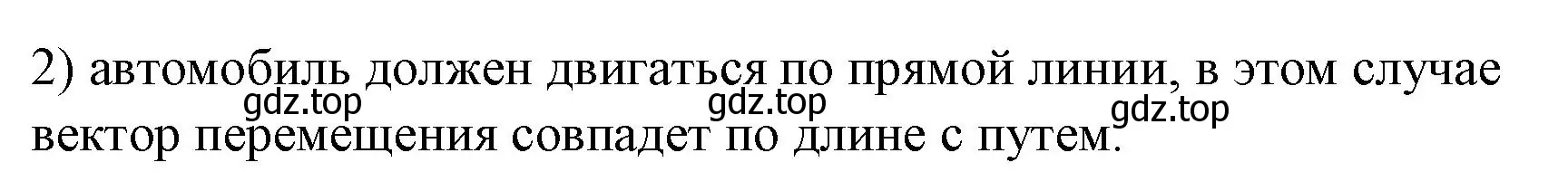 2) автомобиль должен двигаться по прямой линии, в этом случае вектор перемещения совпадет по длине с путем.

gdz.top gdz.top gdz.top